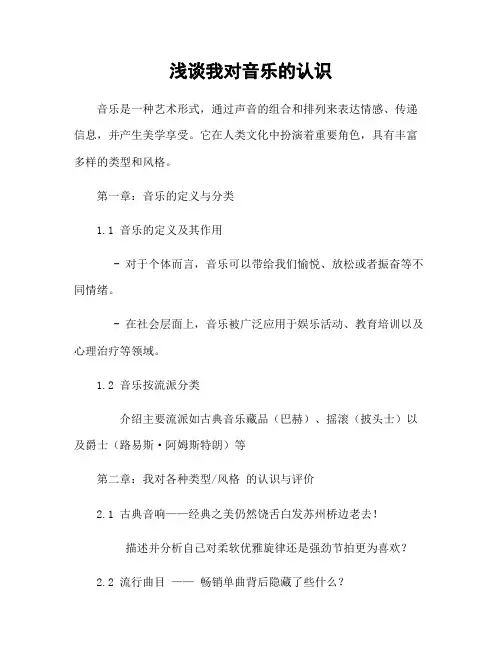 浅谈我对音乐的认识

音乐是一种艺术形式，通过声音的组合和排列来表达情感、传递信息，并产生美学享受。它在人类文化中扮演着重要角色，具有丰富多样的类型和风格。

第一章：音乐的定义与分类

1.1 音乐的定义及其作用

- 对于个体而言，音乐可以带给我们愉悦、放松或者振奋等不同情绪。

- 在社会层面上，音乐被广泛应用于娱乐活动、教育培训以及心理治疗等领域。

1.2 音乐按流派分类

介绍主要流派如古典音乐藏品（巴赫）、摇滚（披头士）以及爵士（路易斯·阿姆斯特朗）等

第二章：我对各种类型/风格 的认识与评价

2.1 古典音响——经典之美仍然饶舌白发苏州桥边老去！

描述并分析自己对柔软优雅旋律还是强劲节拍更为喜欢？

2.2 流行曲目 —— 畅销单曲背后隐藏了些什么？